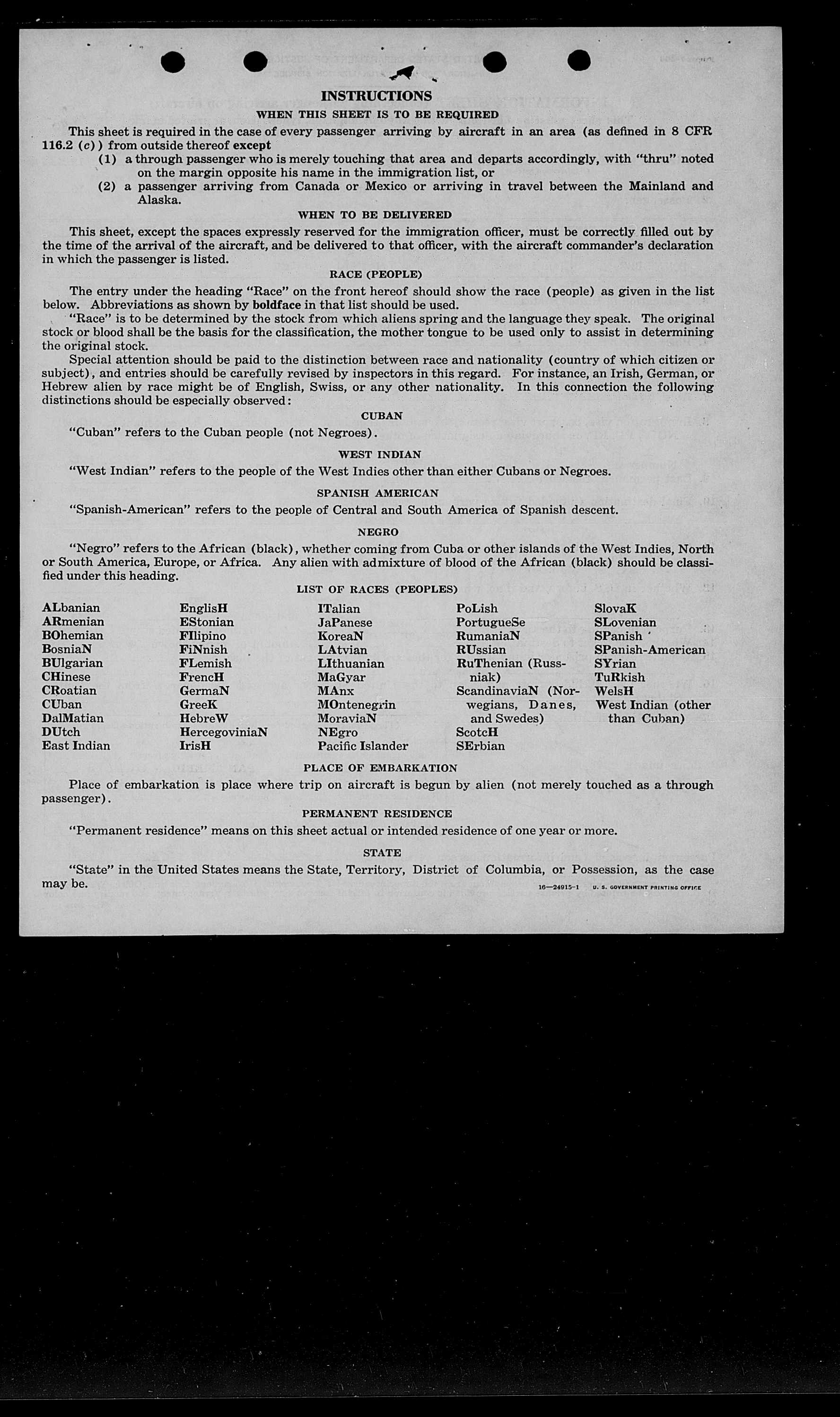 INSTRUCTIONS

WHEN THIS SHEET IS TO BE REQUIRED

This sheet is required in the case of every passenger arriving by aircraft in an area (as defined in 8 CFR 116.2 (c)) from outside thereof except

(1) a through passenger who is merely touching that area and departs accordingly, with "thru" noted on the margin opposite his name in the immigration list, or

(2) a passenger arriving from Canada or Mexico or arriving in travel between the Mainland and Alaska.

WHEN TO BE DELIVERED

This sheet, except the spaces expressly reserved for the immigration officer, must be correctly filled out by the time of the arrival of the aircraft, and be delivered to that officer, with the aircraft commander's declaration in which the passenger is listed.

RACE (PEOPLE)

The entry under the heading "Race" on the front hereof should show the race (people) as given in the list below. Abbreviations as shown by boldface in that list should be used.

"Race" is to be determined by the stock from which aliens spring and the language they speak. The original stock or blood shall be the basis for the classification, the mother tongue to be used only to assist in determining the original stock.

Special attention should be paid to the distinction between race and nationality (country of which citizen or subject), and entries should be carefully revised by inspectors in this regard. For instance, an Irish, German, or Hebrew alien by race might be of English, Swiss, or any other nationality. In this connection the following distinctions should be especially observed:

CUBAN

"Cuban" refers to the Cuban people (not Negroes).

WEST INDIAN

"West Indian" refers to the people of the West Indies other than either Cubans or Negroes.

SPANISH AMERICAN

"Spanish-American" refers to the people of Central and South America of Spanish descent.

NEGRO

"Negro" refers to the African (black), whether coming from Cuba or other islands of the West Indies, North or South America, Europe, or Africa. Any alien with admixture of blood of the African (black) should be classified under this heading.

LIST OF RACES (PEOPLES)

ALbanian
ARmenian
BOhemian
BosniaN
BUlgarian
CHinese
CRoatian
CUban
DalMatian
DUtch
East Indian

EnglisH
EStonian
FIlipino
FiNnish
FLemish
FrencH
GermaN
GreeK
HebreW
HercegoviniaN
IrisH

ITalian
JaPanese
KoreaN
LAtvian
LIthuanian
MaGyar
MAnx
MOntenegrin
MoraviaN
NEgro
Pacific Islander

PoLish
PortugueSe
RumaniaN
RUssian
RuThenian (Russniak)
ScandinaviaN (Norwegians, Danes, and Swedes)
ScotcH
SErbian

SlovaK
SLovenian
SPanish
SPanish-American
SYrian
TuRkish
WelsH
West Indian (other than Cuban)

PLACE OF EMBARKATION

Place of embarkation is place where trip on aircraft is begun by alien (not merely touched as a through passenger).

PERMANENT RESIDENCE

"Permanent residence" means on this sheet actual or intended residence of one year or more.

STATE

"State" in the United States means the State, Territory, District of Columbia, or Possession, as the case may be.

16—24915-1 U. S. GOVERNMENT PRINTING OFFICE